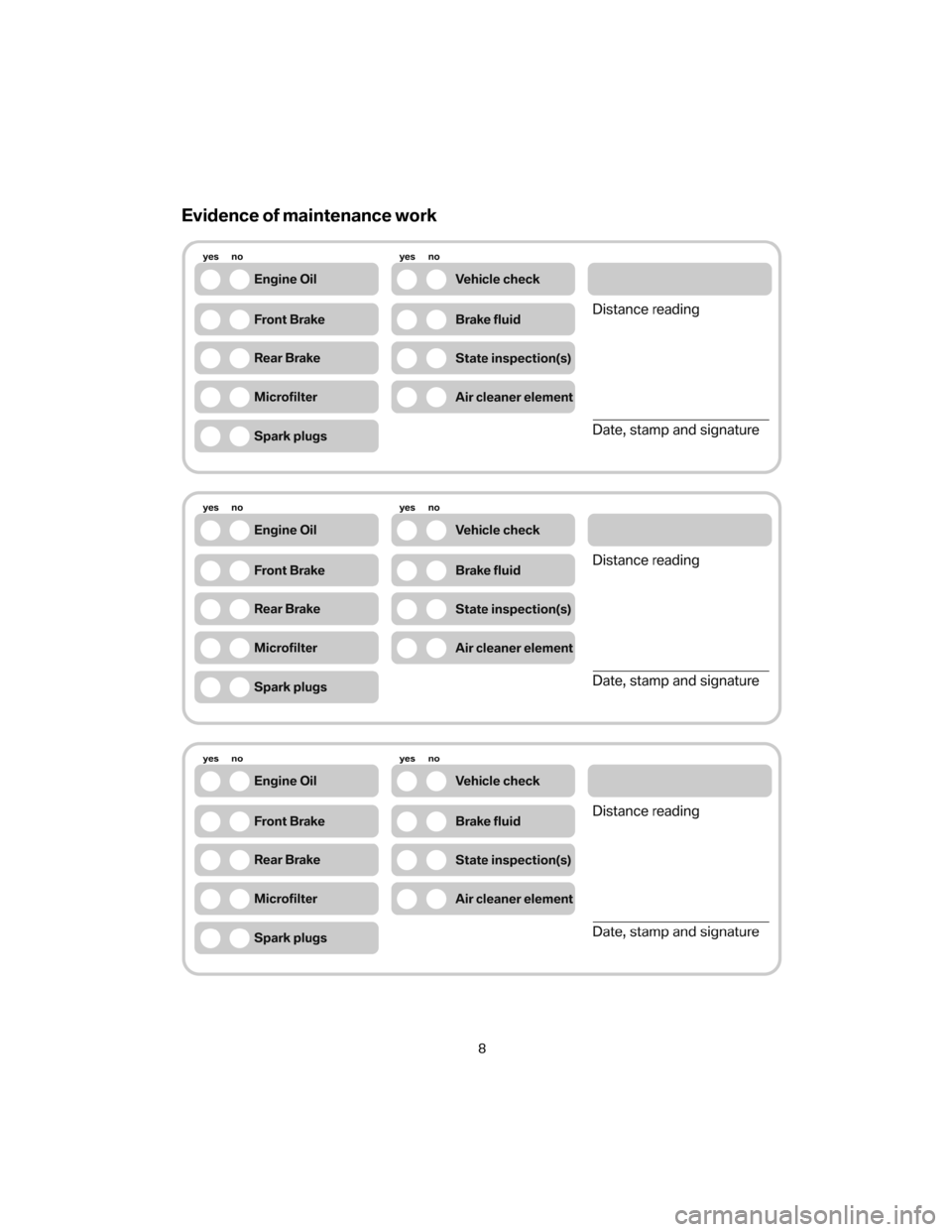 Evidence of maintenance work

yes no
Engine Oil
Front Brake
Rear Brake
Microfilter
Spark plugs

yes no
Vehicle check
Brake fluid
State inspection(s)
Air cleaner element

Distance reading

Date, stamp and signature

yes no
Engine Oil
Front Brake
Rear Brake
Microfilter
Spark plugs

yes no
Vehicle check
Brake fluid
State inspection(s)
Air cleaner element

Distance reading

Date, stamp and signature

yes no
Engine Oil
Front Brake
Rear Brake
Microfilter
Spark plugs

yes no
Vehicle check
Brake fluid
State inspection(s)
Air cleaner element

Distance reading

Date, stamp and signature

8

carmanualsonline.info